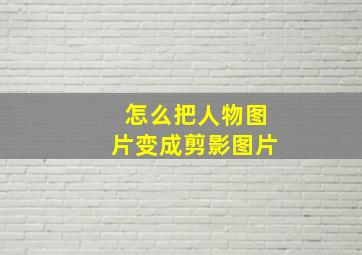 怎么把人物图片变成剪影图片